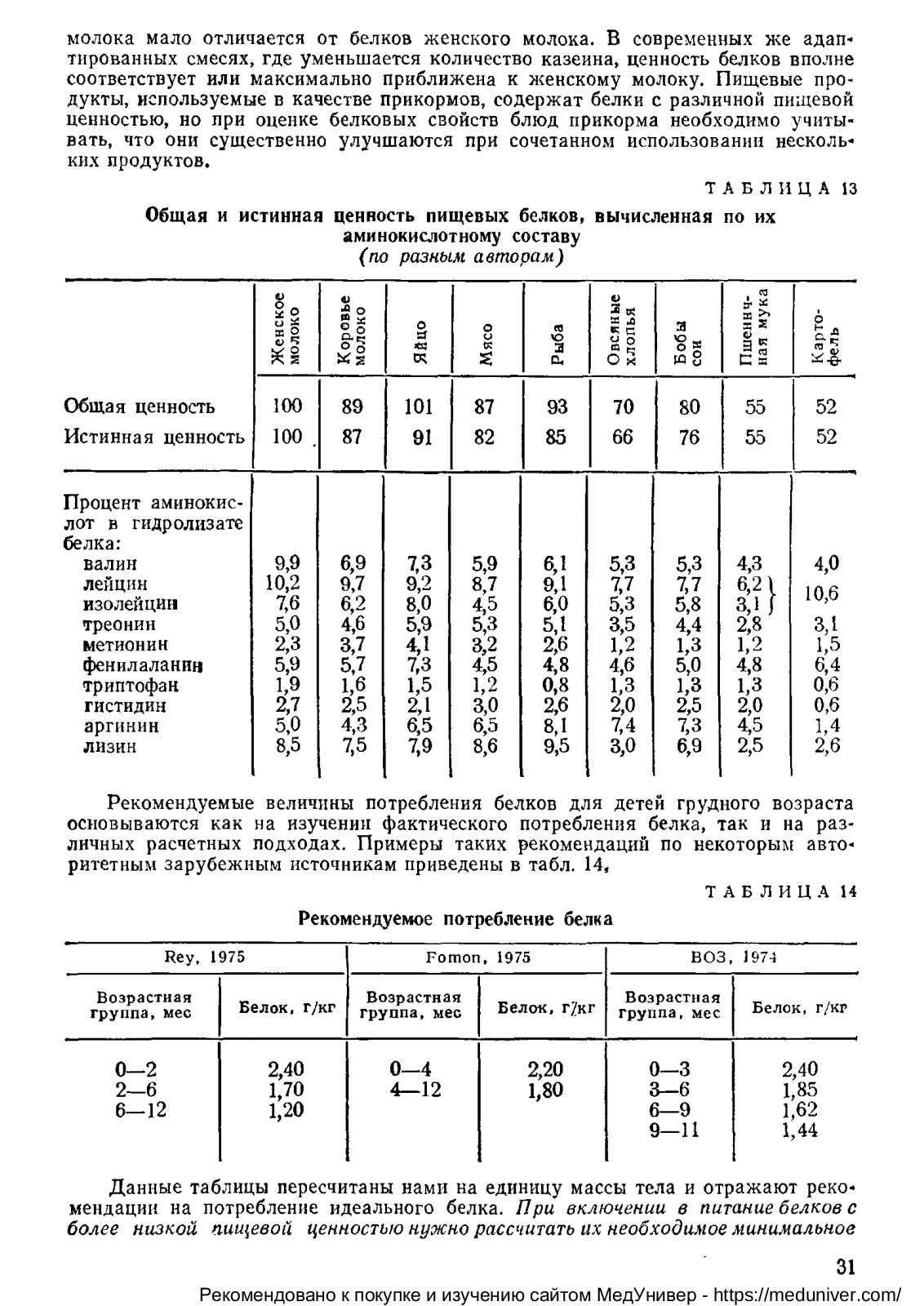 молока мало отличается от белков женского молока. В современных же адаптированных смесях, где уменьшается количество казеина, ценность белков вполне соответствует или максимально приближена к женскому молоку. Пищевые продукты, используемые в качестве прикормов, содержат белки с различной пищевой ценностью, но при оценке белковых свойств блюд прикорма необходимо учитывать, что они существенно улучшаются при сочетанном использовании нескольких продуктов.

ТАБЛИЦА 13

Общая и истинная ценность пищевых белков, вычисленная по их аминокислотному составу
(по разным авторам)

| | Женское молоко | Коровье молоко | Яйцо | Мясо | Рыба | Овсяные хлопья | Бобы сои | Пшеничная мука | Картофель |
|---|---|---|---|---|---|---|---|---|---|
| Общая ценность | 100 | 89 | 101 | 87 | 93 | 70 | 80 | 55 | 52 |
| Истинная ценность | 100 | 87 | 91 | 82 | 85 | 66 | 76 | 55 | 52 |
| Процент аминокислот в гидролизате белка: | | | | | | | | | |
| валин | 9,9 | 6,9 | 7,3 | 5,9 | 6,1 | 5,3 | 5,3 | 4,3 | 4,0 |
| лейцин | 10,2 | 9,7 | 9,2 | 8,7 | 9,1 | 7,7 | 7,7 | 6,2 | 10,6 |
| изолейцин | 7,6 | 6,2 | 8,0 | 4,5 | 6,0 | 5,3 | 5,8 | 3,1 | |
| треонин | 5,0 | 4,6 | 5,9 | 5,3 | 5,1 | 3,5 | 4,4 | 2,8 | 3,1 |
| метионин | 2,3 | 3,7 | 4,1 | 3,2 | 2,6 | 1,2 | 1,3 | 1,2 | 1,5 |
| фенилаланин | 5,9 | 5,7 | 7,3 | 4,5 | 4,8 | 4,6 | 5,0 | 4,8 | 6,4 |
| триптофан | 1,9 | 1,6 | 1,5 | 1,2 | 0,8 | 1,3 | 1,3 | 1,3 | 0,6 |
| гистидин | 2,7 | 2,5 | 2,1 | 3,0 | 2,6 | 2,0 | 2,5 | 2,0 | 0,6 |
| аргинин | 5,0 | 4,3 | 6,5 | 6,5 | 8,1 | 7,4 | 7,3 | 4,5 | 1,4 |
| лизин | 8,5 | 7,5 | 7,9 | 8,6 | 9,5 | 3,0 | 6,9 | 2,5 | 2,6 |

Рекомендуемые величины потребления белков для детей грудного возраста основываются как на изучении фактического потребления белка, так и на различных расчетных подходах. Примеры таких рекомендаций по некоторым авторитетным зарубежным источникам приведены в табл. 14.

ТАБЛИЦА 14

Рекомендуемое потребление белка

| Rey, 1975 | | Fomon, 1975 | | ВОЗ, 1974 | |
|---|---|---|---|---|---|
| Возрастная группа, мес | Белок, г/кг | Возрастная группа, мес | Белок, г/кг | Возрастная группа, мес | Белок, г/кг |
| 0—2 | 2,40 | 0—4 | 2,20 | 0—3 | 2,40 |
| 2—6 | 1,70 | 4—12 | 1,80 | 3—6 | 1,85 |
| 6—12 | 1,20 | | | 6—9 | 1,62 |
| | | | | 9—11 | 1,44 |

Данные таблицы пересчитаны нами на единицу массы тела и отражают рекомендации на потребление идеального белка. При включении в питание белков с более низкой пищевой ценностью нужно рассчитать их необходимое минимальное

31

Рекомендовано к покупке и изучению сайтом МедУнивер - https://meduniver.com/